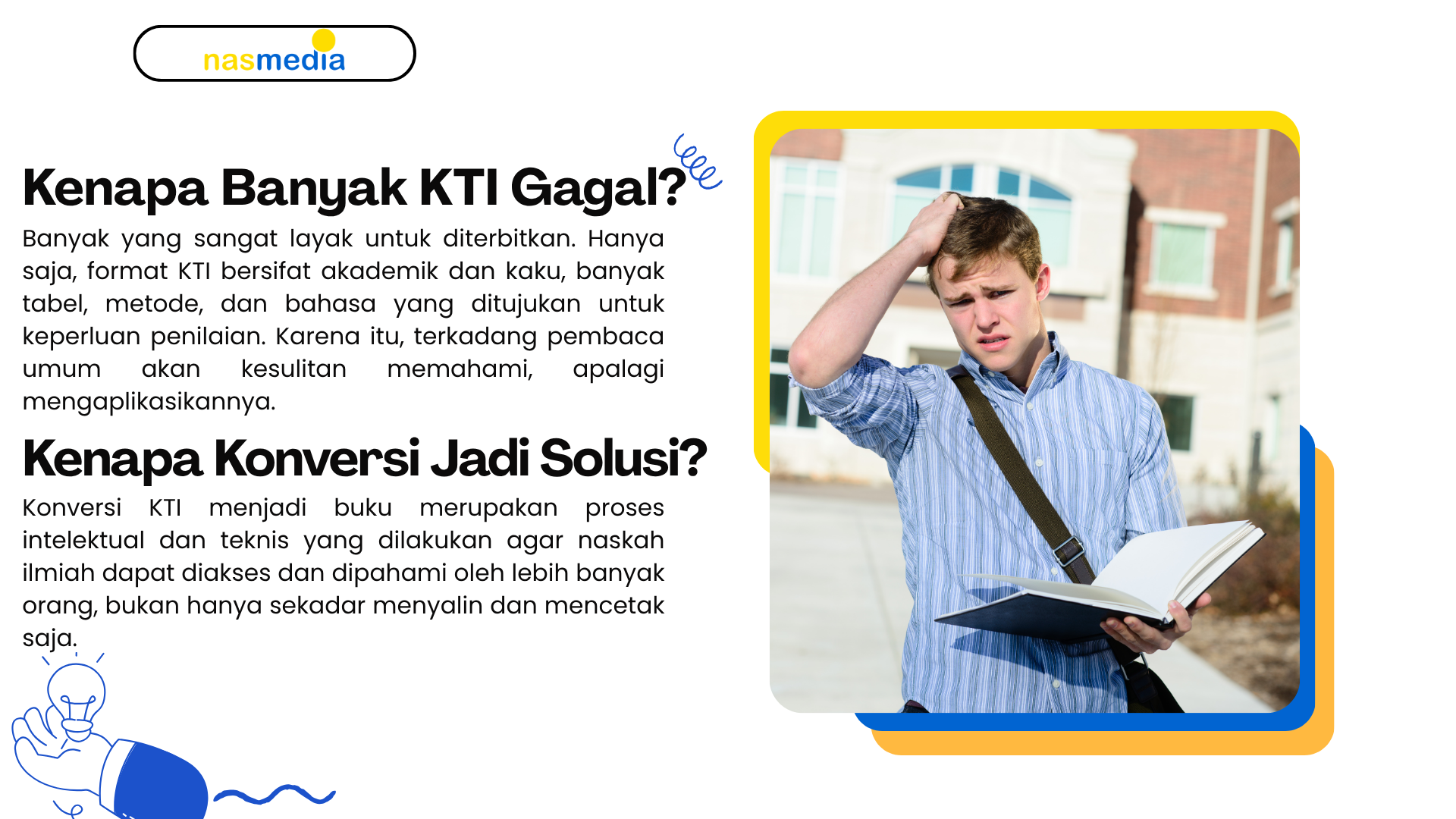 nasmedia

Kenapa Banyak KTI Gagal?

Banyak yang sangat layak untuk diterbitkan. Hanya saja, format KTI bersifat akademik dan kaku, banyak tabel, metode, dan bahasa yang ditujukan untuk keperluan penilaian. Karena itu, terkadang pembaca umum akan kesulitan memahami, apalagi mengaplikasikannya.

Kenapa Konversi Jadi Solusi?

Konversi KTI menjadi buku merupakan proses intelektual dan teknis yang dilakukan agar naskah ilmiah dapat diakses dan dipahami oleh lebih banyak orang, bukan hanya sekadar menyalin dan mencetak saja.